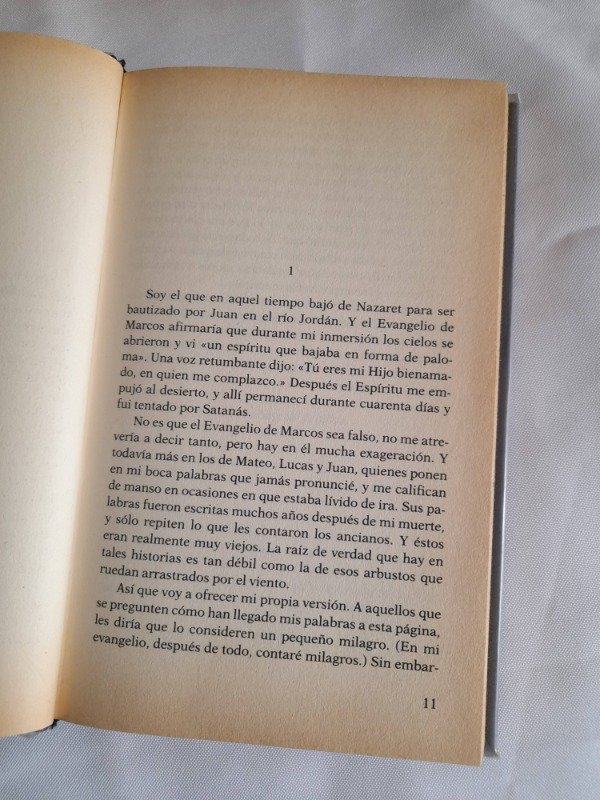 1

Soy el que en aquel tiempo bajó de Nazaret para ser bautizado por Juan en el río Jordán. Y el Evangelio de Marcos afirmaría que durante mi inmersión los cielos se abrieron y vi «un espíritu que bajaba en forma de paloma». Una voz retumbante dijo: «Tú eres mi Hijo bienamado, en quien me complazco.» Después el Espíritu me empujó al desierto, y allí permanecí durante cuarenta días y fui tentado por Satanás.

No es que el Evangelio de Marcos sea falso, no me atrevería a decir tanto, pero hay en él mucha exageración. Y todavía más en los de Mateo, Lucas y Juan, quienes ponen en mi boca palabras que jamás pronuncié, y me califican de manso en ocasiones en que estaba lívido de ira. Sus palabras fueron escritas muchos años después de mi muerte, y sólo repiten lo que les contaron los ancianos. Y éstos eran realmente muy viejos. La raíz de verdad que hay en tales historias es tan débil como la de esos arbustos que ruedan arrastrados por el viento.

Así que voy a ofrecer mi propia versión. A aquellos que se pregunten cómo han llegado mis palabras a esta página, les diría que lo consideren un pequeño milagro. (En mi evangelio, después de todo, contaré milagros.) Sin embar-

11